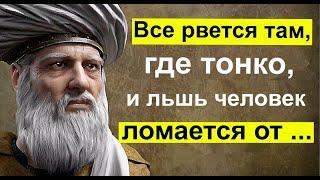 Все рвется там,
где тонко,
и льшь человек
ломается от ...